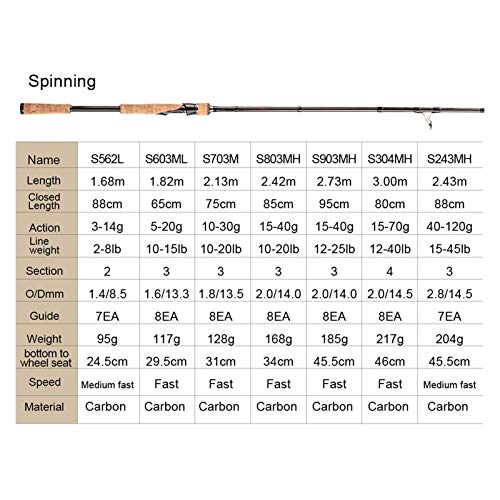 Spinning

| Name | S562L | S603ML | S703M | S803MH | S903MH | S304MH | S243MH |
|---|---|---|---|---|---|---|---|
| Length | 1.68m | 1.82m | 2.13m | 2.42m | 2.73m | 3.00m | 2.43m |
| Closed Length | 88cm | 65cm | 75cm | 85cm | 95cm | 80cm | 88cm |
| Action | 3-14g | 5-20g | 10-30g | 15-40g | 15-40g | 15-70g | 40-120g |
| Line weight | 2-8lb | 10-15lb | 10-20lb | 10-20lb | 12-25lb | 12-40lb | 15-45lb |
| Section | 2 | 3 | 3 | 3 | 3 | 4 | 3 |
| O/Dmm | 1.4/8.5 | 1.6/13.3 | 1.8/13.5 | 2.0/14.0 | 2.0/14.0 | 2.0/14.5 | 2.8/14.5 |
| Guide | 7EA | 8EA | 8EA | 8EA | 8EA | 8EA | 7EA |
| Weight | 95g | 117g | 128g | 168g | 185g | 217g | 204g |
| bottom to wheel seat | 24.5cm | 29.5cm | 31cm | 34cm | 45.5cm | 46cm | 45.5cm |
| Speed | Medium fast | Fast | Fast | Fast | Fast | Fast | Medium fast |
| Material | Carbon | Carbon | Carbon | Carbon | Carbon | Carbon | Carbon |